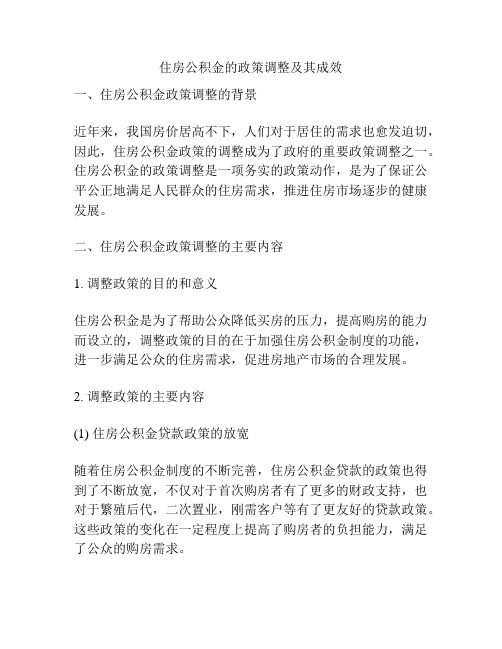 住房公积金的政策调整及其成效

一、住房公积金政策调整的背景

近年来，我国房价居高不下，人们对于居住的需求也愈发迫切，因此，住房公积金政策的调整成为了政府的重要政策调整之一。住房公积金的政策调整是一项务实的政策动作，是为了保证公平公正地满足人民群众的住房需求，推进住房市场逐步的健康发展。

二、住房公积金政策调整的主要内容

1. 调整政策的目的和意义

住房公积金是为了帮助公众降低买房的压力，提高购房的能力而设立的，调整政策的目的在于加强住房公积金制度的功能，进一步满足公众的住房需求，促进房地产市场的合理发展。

2. 调整政策的主要内容

(1) 住房公积金贷款政策的放宽

随着住房公积金制度的不断完善，住房公积金贷款的政策也得到了不断放宽，不仅对于首次购房者有了更多的财政支持，也对于繁殖后代，二次置业，刚需客户等有了更友好的贷款政策。这些政策的变化在一定程度上提高了购房者的负担能力，满足了公众的购房需求。